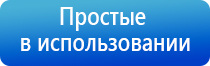 Простые
в использовании